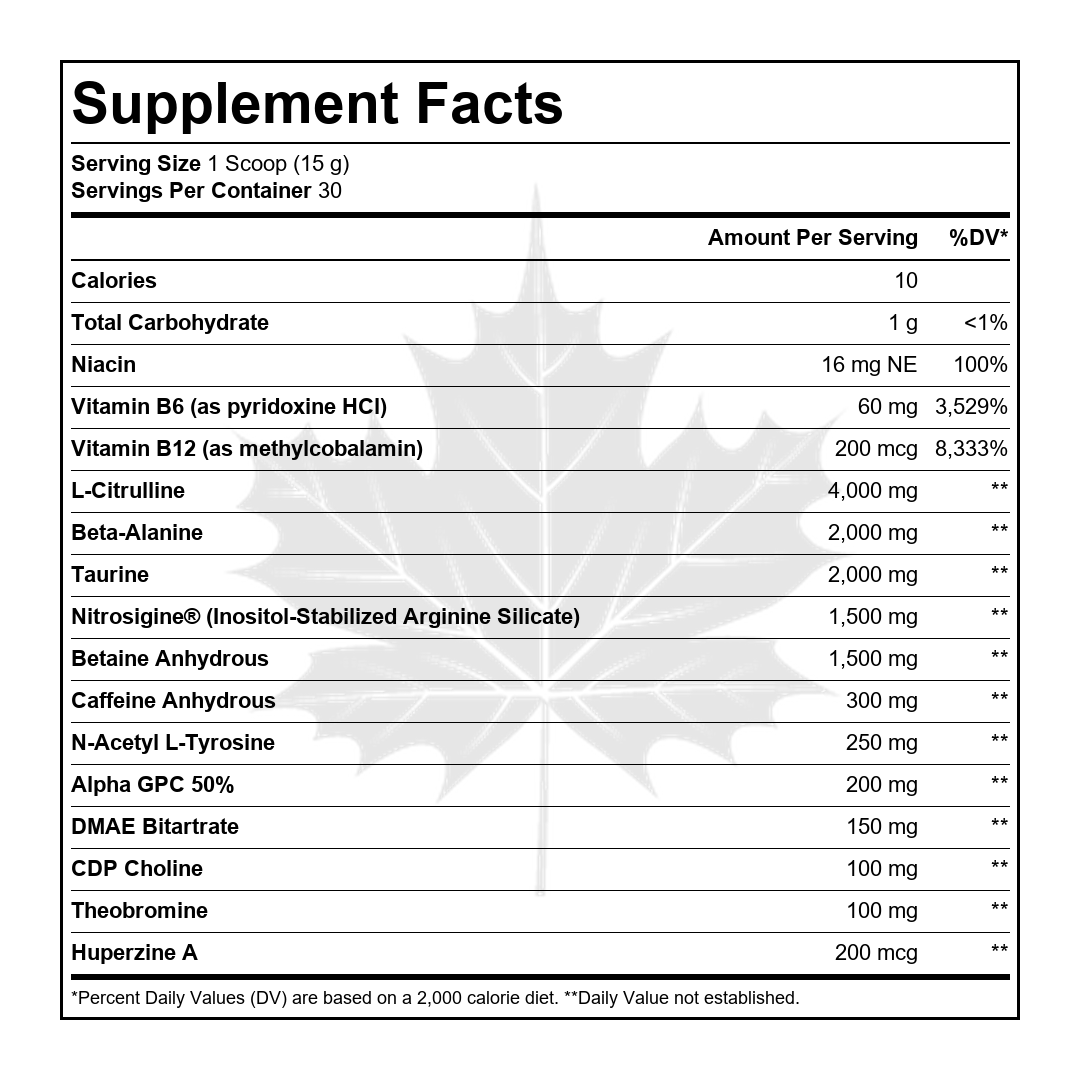 Supplement Facts

Serving Size 1 Scoop (15 g)
Servings Per Container 30

|  | Amount Per Serving | %DV* |
|---|---|---|
| Calories | 10 |  |
| Total Carbohydrate | 1 g | <1% |
| Niacin | 16 mg NE | 100% |
| Vitamin B6 (as pyridoxine HCl) | 60 mg | 3,529% |
| Vitamin B12 (as methylcobalamin) | 200 mcg | 8,333% |
| L-Citrulline | 4,000 mg | ** |
| Beta-Alanine | 2,000 mg | ** |
| Taurine | 2,000 mg | ** |
| Nitrosigine® (Inositol-Stabilized Arginine Silicate) | 1,500 mg | ** |
| Betaine Anhydrous | 1,500 mg | ** |
| Caffeine Anhydrous | 300 mg | ** |
| N-Acetyl L-Tyrosine | 250 mg | ** |
| Alpha GPC 50% | 200 mg | ** |
| DMAE Bitartrate | 150 mg | ** |
| CDP Choline | 100 mg | ** |
| Theobromine | 100 mg | ** |
| Huperzine A | 200 mcg | ** |

*Percent Daily Values (DV) are based on a 2,000 calorie diet. **Daily Value not established.